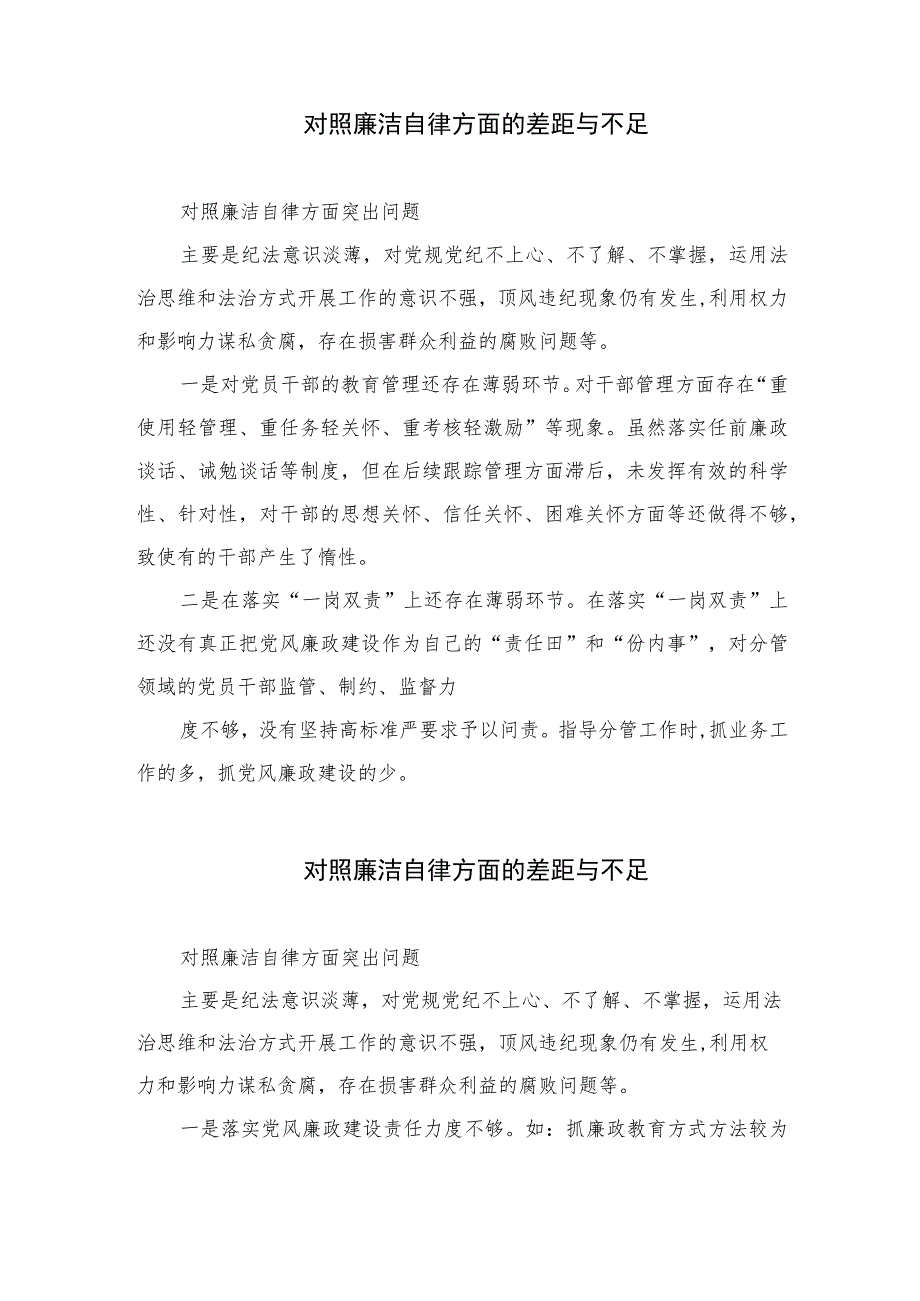 对照廉洁自律方面的差距与不足

对照廉洁自律方面突出问题

主要是纪法意识淡薄，对党规党纪不上心、不了解、不掌握，运用法治思维和法治方式开展工作的意识不强，顶风违纪现象仍有发生,利用权力和影响力谋私贪腐，存在损害群众利益的腐败问题等。

一是对党员干部的教育管理还存在薄弱环节。对干部管理方面存在“重使用轻管理、重任务轻关怀、重考核轻激励”等现象。虽然落实任前廉政谈话、诫勉谈话等制度，但在后续跟踪管理方面滞后，未发挥有效的科学性、针对性，对干部的思想关怀、信任关怀、困难关怀方面等还做得不够，致使有的干部产生了惰性。

二是在落实“一岗双责”上还存在薄弱环节。在落实“一岗双责”上还没有真正把党风廉政建设作为自己的“责任田”和“份内事”，对分管领域的党员干部监管、制约、监督力

度不够，没有坚持高标准严要求予以问责。指导分管工作时,抓业务工作的多，抓党风廉政建设的少。

对照廉洁自律方面的差距与不足

对照廉洁自律方面突出问题

主要是纪法意识淡薄，对党规党纪不上心、不了解、不掌握，运用法治思维和法治方式开展工作的意识不强，顶风违纪现象仍有发生,利用权力和影响力谋私贪腐，存在损害群众利益的腐败问题等。

一是落实党风廉政建设责任力度不够。如：抓廉政教育方式方法较为